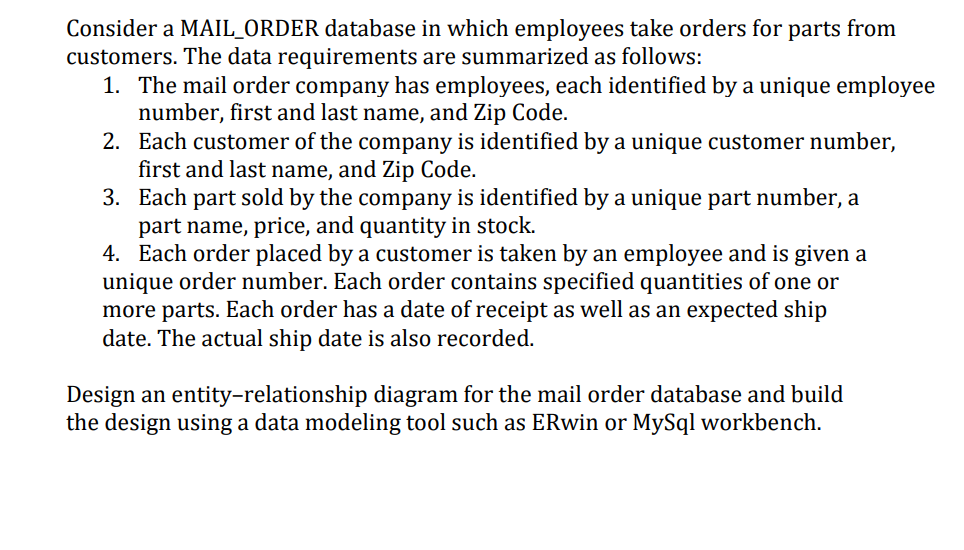 Consider a MAIL_ORDER database in which employees take orders for parts from customers. The data requirements are summarized as follows:

1. The mail order company has employees, each identified by a unique employee number, first and last name, and Zip Code.
2. Each customer of the company is identified by a unique customer number, first and last name, and Zip Code.
3. Each part sold by the company is identified by a unique part number, a part name, price, and quantity in stock.
4. Each order placed by a customer is taken by an employee and is given a unique order number. Each order contains specified quantities of one or more parts. Each order has a date of receipt as well as an expected ship date. The actual ship date is also recorded.

Design an entity–relationship diagram for the mail order database and build the design using a data modeling tool such as ERwin or MySql workbench.